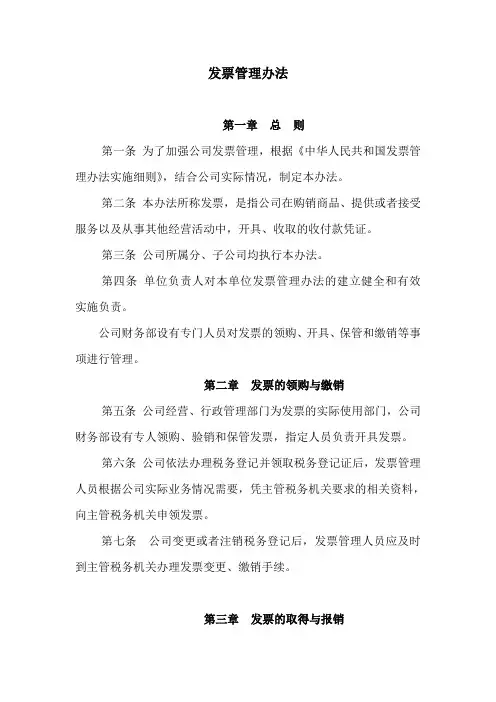 发票管理办法

第一章 总 则

第一条 为了加强公司发票管理，根据《中华人民共和国发票管理办法实施细则》，结合公司实际情况，制定本办法。

第二条 本办法所称发票，是指公司在购销商品、提供或者接受服务以及从事其他经营活动中，开具、收取的收付款凭证。

第三条 公司所属分、子公司均执行本办法。

第四条 单位负责人对本单位发票管理办法的建立健全和有效实施负责。

公司财务部设有专门人员对发票的领购、开具、保管和缴销等事项进行管理。

第二章 发票的领购与缴销

第五条 公司经营、行政管理部门为发票的实际使用部门，公司财务部设有专人领购、验销和保管发票，指定人员负责开具发票。

第六条 公司依法办理税务登记并领取税务登记证后，发票管理人员根据公司实际业务情况需要，凭主管税务机关要求的相关资料，向主管税务机关申领发票。

第七条 公司变更或者注销税务登记后，发票管理人员应及时到主管税务机关办理发票变更、缴销手续。

第三章 发票的取得与报销